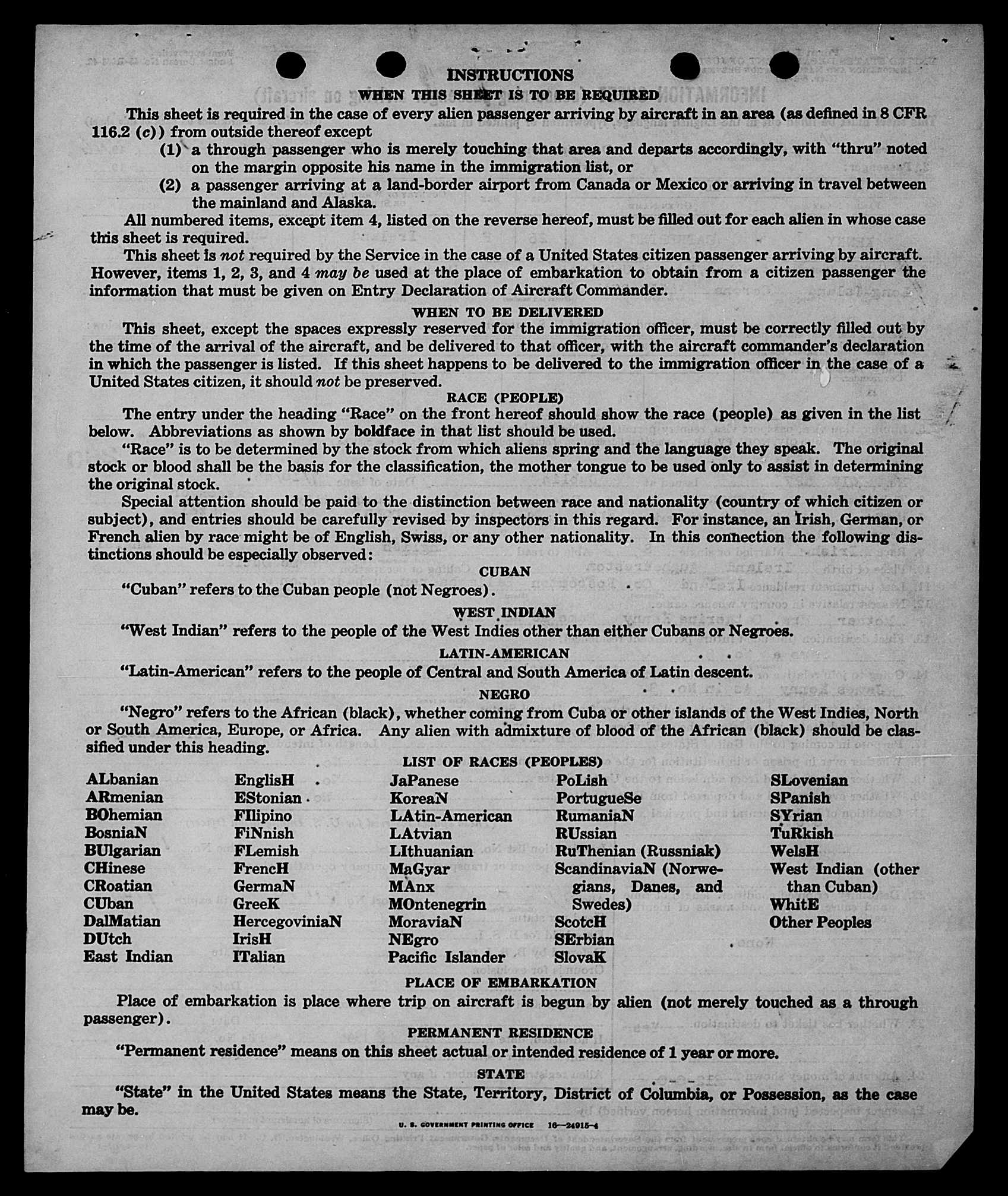 INSTRUCTIONS

WHEN THIS SHEET IS TO BE REQUIRED

This sheet is required in the case of every alien passenger arriving by aircraft in an area (as defined in 8 CFR 116.2 (c)) from outside thereof except

(1) a through passenger who is merely touching that area and departs accordingly, with "thru" noted on the margin opposite his name in the immigration list, or

(2) a passenger arriving at a land-border airport from Canada or Mexico or arriving in travel between the mainland and Alaska.

All numbered items, except item 4, listed on the reverse hereof, must be filled out for each alien in whose case this sheet is required.

This sheet is not required by the Service in the case of a United States citizen passenger arriving by aircraft. However, items 1, 2, 3, and 4 may be used at the place of embarkation to obtain from a citizen passenger the information that must be given on Entry Declaration of Aircraft Commander.

WHEN TO BE DELIVERED

This sheet, except the spaces expressly reserved for the immigration officer, must be correctly filled out by the time of the arrival of the aircraft, and be delivered to that officer, with the aircraft commander's declaration in which the passenger is listed. If this sheet happens to be delivered to the immigration officer in the case of a United States citizen, it should not be preserved.

RACE (PEOPLE)

The entry under the heading "Race" on the front hereof should show the race (people) as given in the list below. Abbreviations as shown by boldface in that list should be used.

"Race" is to be determined by the stock from which aliens spring and the language they speak. The original stock or blood shall be the basis for the classification, the mother tongue to be used only to assist in determining the original stock.

Special attention should be paid to the distinction between race and nationality (country of which citizen or subject), and entries should be carefully revised by inspectors in this regard. For instance, an Irish, German, or French alien by race might be of English, Swiss, or any other nationality. In this connection the following distinctions should be especially observed:

CUBAN

"Cuban" refers to the Cuban people (not Negroes).

WEST INDIAN

"West Indian" refers to the people of the West Indies other than either Cubans or Negroes.

LATIN-AMERICAN

"Latin-American" refers to the people of Central and South America of Latin descent.

NEGRO

"Negro" refers to the African (black), whether coming from Cuba or other islands of the West Indies, North or South America, Europe, or Africa. Any alien with admixture of blood of the African (black) should be classified under this heading.

LIST OF RACES (PEOPLES)

ALbanian
ARmenian
BOhemian
BosniaN
BUlgarian
CHinese
CRoatian
CUban
DalMatian
DUtch
East Indian

EnglisH
EStonian
FIlipino
FiNnish
FLemish
FrencH
GermaN
GreeK
HercegoviniaN
IrisH
ITalian

JaPanese
KoreaN
LAtin-American
LAtvian
LIthuanian
MaGyar
MAnx
MOntenegrin
MoraviaN
NEgro
Pacific Islander

PoLish
PortugueSe
RumaniaN
RUssian
RuThenian (Russniak)
ScandinaviaN (Norwegians, Danes, and Swedes)
ScotcH
SErbian
SlovaK

SLovenian
SPanish
SYrian
TuRkish
WelsH
West Indian (other than Cuban)
WhitE
Other Peoples

PLACE OF EMBARKATION

Place of embarkation is place where trip on aircraft is begun by alien (not merely touched as a through passenger).

PERMANENT RESIDENCE

"Permanent residence" means on this sheet actual or intended residence of 1 year or more.

STATE

"State" in the United States means the State, Territory, District of Columbia, or Possession, as the case may be.

U. S. GOVERNMENT PRINTING OFFICE 16—24915-4